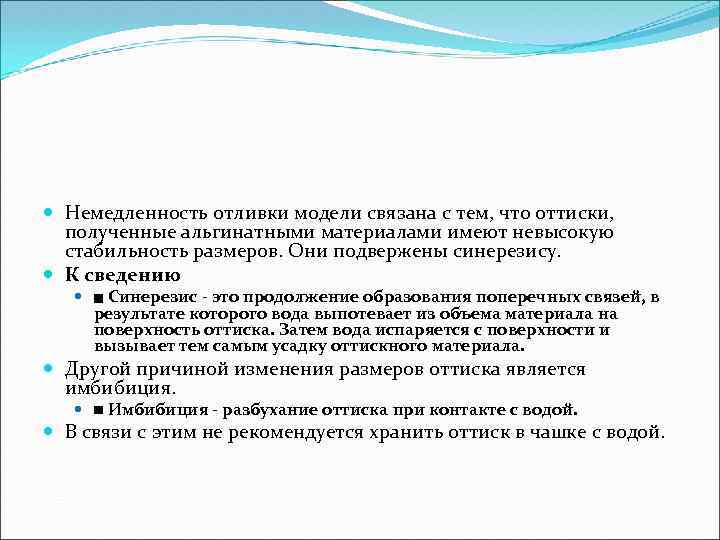 Немедленность отливки модели связана с тем, что оттиски, полученные альгинатными материалами имеют невысокую стабильность размеров. Они подвержены синерезису.

К сведению

■ Синерезис - это продолжение образования поперечных связей, в результате которого вода выпотевает из объема материала на поверхность оттиска. Затем вода испаряется с поверхности и вызывает тем самым усадку оттискного материала.

Другой причиной изменения размеров оттиска является имбибиция.

■ Имбибиция - разбухание оттиска при контакте с водой.

В связи с этим не рекомендуется хранить оттиск в чашке с водой.